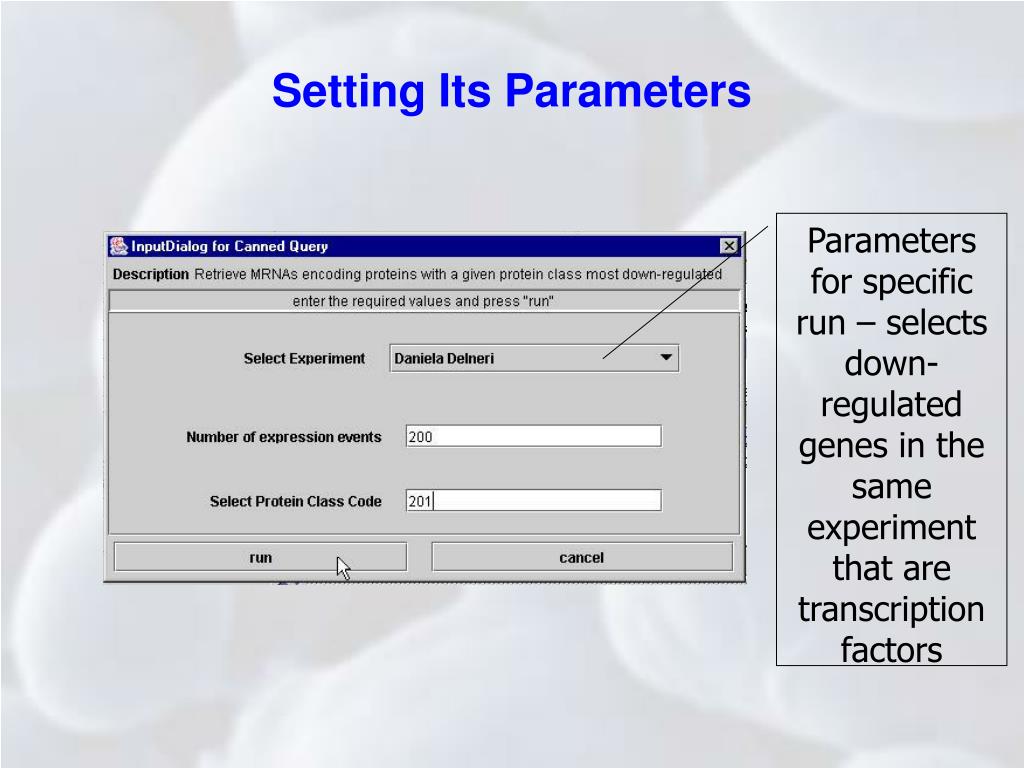 Setting Its Parameters

InputDialog for Canned Query

Description Retrieve MRNAs encoding proteins with a given protein class most down-regulated

enter the required values and press "run"

Select Experiment Daniela Delneri

Number of expression events 200

Select Protein Class Code 201

run

cancel

Parameters for specific run – selects down-regulated genes in the same experiment that are transcription factors